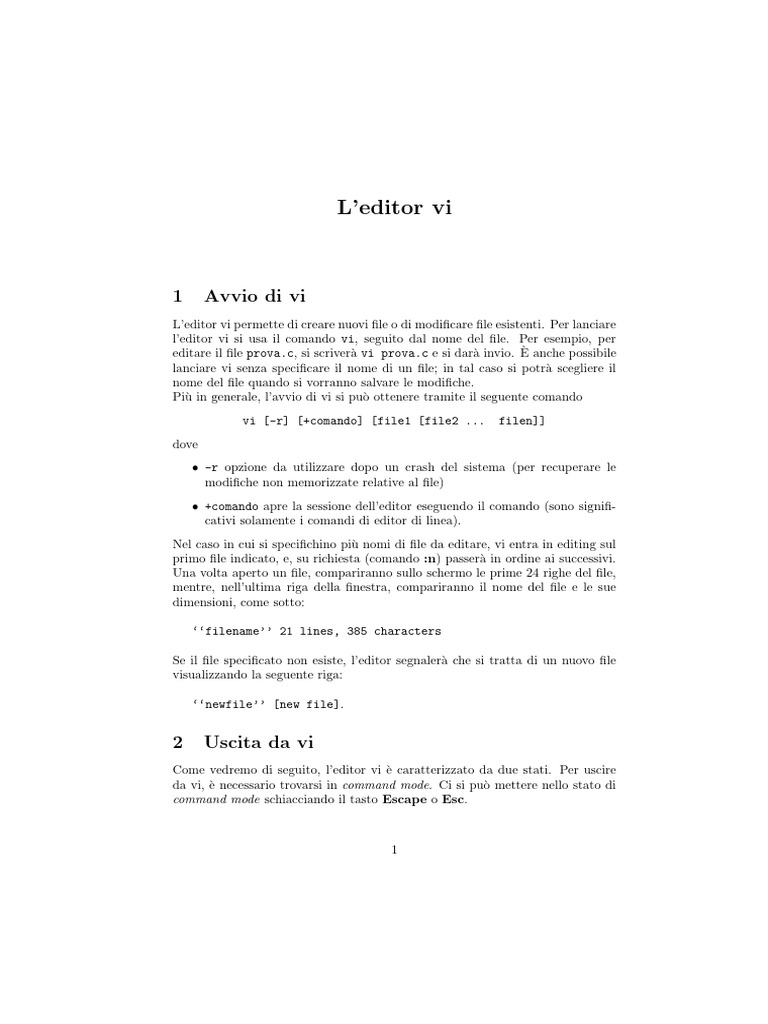 L'editor vi

1 Avvio di vi

L'editor vi permette di creare nuovi file o di modificare file esistenti. Per lanciare l'editor vi si usa il comando vi, seguito dal nome del file. Per esempio, per editare il file prova.c, si scriverà vi prova.c e si darà invio. È anche possibile lanciare vi senza specificare il nome di un file; in tal caso si potrà scegliere il nome del file quando si vorranno salvare le modifiche.
Più in generale, l'avvio di vi si può ottenere tramite il seguente comando

vi [-r] [+comando] [file1 [file2 ... filen]]

dove

• -r opzione da utilizzare dopo un crash del sistema (per recuperare le modifiche non memorizzate relative al file)

• +comando apre la sessione dell'editor eseguendo il comando (sono significativi solamente i comandi di editor di linea).

Nel caso in cui si specifichino più nomi di file da editare, vi entra in editing sul primo file indicato, e, su richiesta (comando :n) passerà in ordine ai successivi. Una volta aperto un file, compariranno sullo schermo le prime 24 righe del file, mentre, nell'ultima riga della finestra, compariranno il nome del file e le sue dimensioni, come sotto:

''filename'' 21 lines, 385 characters

Se il file specificato non esiste, l'editor segnalerà che si tratta di un nuovo file visualizzando la seguente riga:

''newfile'' [new file].

2 Uscita da vi

Come vedremo di seguito, l'editor vi è caratterizzato da due stati. Per uscire da vi, è necessario trovarsi in command mode. Ci si può mettere nello stato di command mode schiacciando il tasto Escape o Esc.

1